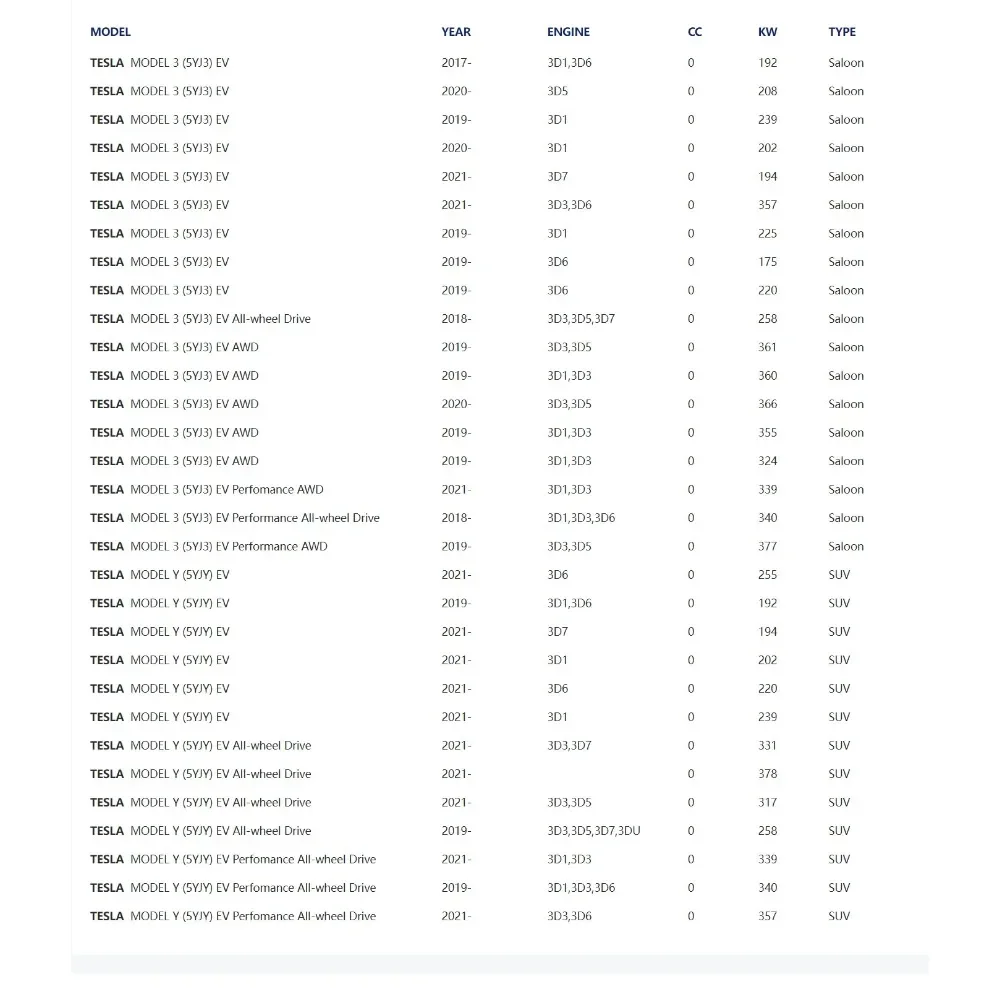 | MODEL | YEAR | ENGINE | CC | KW | TYPE |
|---|---|---|---|---|---|
| TESLA MODEL 3 (5YJ3) EV | 2017- | 3D1,3D6 | 0 | 192 | Saloon |
| TESLA MODEL 3 (5YJ3) EV | 2020- | 3D5 | 0 | 208 | Saloon |
| TESLA MODEL 3 (5YJ3) EV | 2019- | 3D1 | 0 | 239 | Saloon |
| TESLA MODEL 3 (5YJ3) EV | 2020- | 3D1 | 0 | 202 | Saloon |
| TESLA MODEL 3 (5YJ3) EV | 2021- | 3D7 | 0 | 194 | Saloon |
| TESLA MODEL 3 (5YJ3) EV | 2021- | 3D3,3D6 | 0 | 357 | Saloon |
| TESLA MODEL 3 (5YJ3) EV | 2019- | 3D1 | 0 | 225 | Saloon |
| TESLA MODEL 3 (5YJ3) EV | 2019- | 3D6 | 0 | 175 | Saloon |
| TESLA MODEL 3 (5YJ3) EV | 2019- | 3D6 | 0 | 220 | Saloon |
| TESLA MODEL 3 (5YJ3) EV All-wheel Drive | 2018- | 3D3,3D5,3D7 | 0 | 258 | Saloon |
| TESLA MODEL 3 (5YJ3) EV AWD | 2019- | 3D3,3D5 | 0 | 361 | Saloon |
| TESLA MODEL 3 (5YJ3) EV AWD | 2019- | 3D1,3D3 | 0 | 360 | Saloon |
| TESLA MODEL 3 (5YJ3) EV AWD | 2020- | 3D3,3D5 | 0 | 366 | Saloon |
| TESLA MODEL 3 (5YJ3) EV AWD | 2019- | 3D1,3D3 | 0 | 355 | Saloon |
| TESLA MODEL 3 (5YJ3) EV AWD | 2019- | 3D1,3D3 | 0 | 324 | Saloon |
| TESLA MODEL 3 (5YJ3) EV Perfomance AWD | 2021- | 3D1,3D3 | 0 | 339 | Saloon |
| TESLA MODEL 3 (5YJ3) EV Performance All-wheel Drive | 2018- | 3D1,3D3,3D6 | 0 | 340 | Saloon |
| TESLA MODEL 3 (5YJ3) EV Performance AWD | 2019- | 3D3,3D5 | 0 | 377 | Saloon |
| TESLA MODEL Y (5YJY) EV | 2021- | 3D6 | 0 | 255 | SUV |
| TESLA MODEL Y (5YJY) EV | 2019- | 3D1,3D6 | 0 | 192 | SUV |
| TESLA MODEL Y (5YJY) EV | 2021- | 3D7 | 0 | 194 | SUV |
| TESLA MODEL Y (5YJY) EV | 2021- | 3D1 | 0 | 202 | SUV |
| TESLA MODEL Y (5YJY) EV | 2021- | 3D6 | 0 | 220 | SUV |
| TESLA MODEL Y (5YJY) EV | 2021- | 3D1 | 0 | 239 | SUV |
| TESLA MODEL Y (5YJY) EV All-wheel Drive | 2021- | 3D3,3D7 | 0 | 331 | SUV |
| TESLA MODEL Y (5YJY) EV All-wheel Drive | 2021- | | 0 | 378 | SUV |
| TESLA MODEL Y (5YJY) EV All-wheel Drive | 2021- | 3D3,3D5 | 0 | 317 | SUV |
| TESLA MODEL Y (5YJY) EV All-wheel Drive | 2019- | 3D3,3D5,3D7,3DU | 0 | 258 | SUV |
| TESLA MODEL Y (5YJY) EV Perfomance All-wheel Drive | 2021- | 3D1,3D3 | 0 | 339 | SUV |
| TESLA MODEL Y (5YJY) EV Perfomance All-wheel Drive | 2019- | 3D1,3D3,3D6 | 0 | 340 | SUV |
| TESLA MODEL Y (5YJY) EV Perfomance All-wheel Drive | 2021- | 3D3,3D6 | 0 | 357 | SUV |